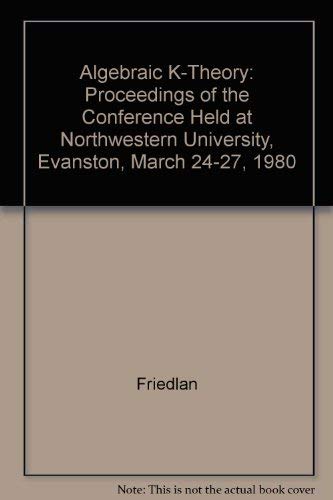 Algebraic K-Theory: Proceedings of the Conference Held at Northwestern University, Evanston, March 24-27, 1980

Friedlan

Note: This is not the actual book cover